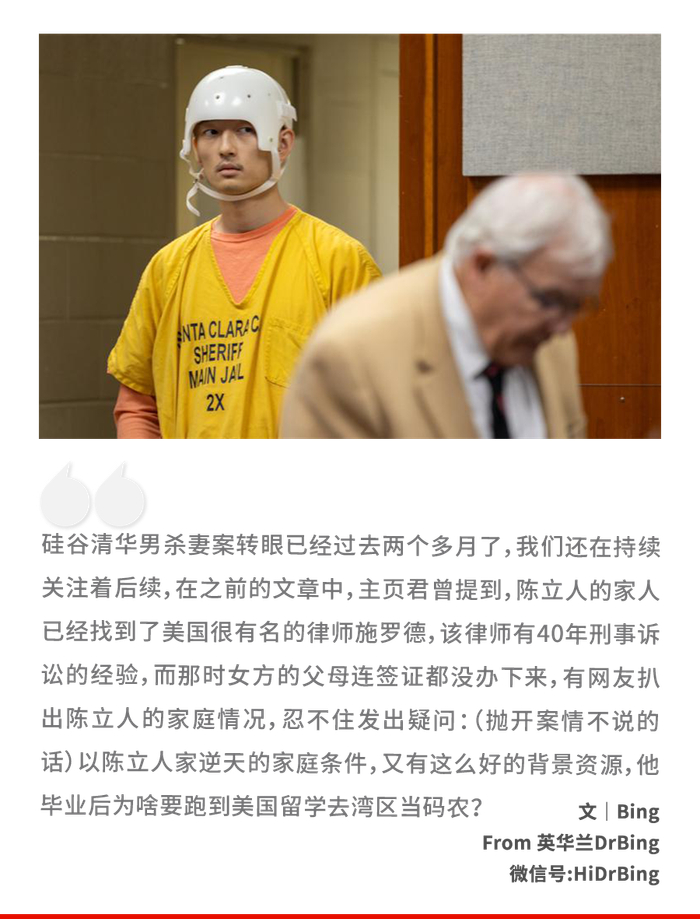 NTA CLARA C
SHERIFF
MAIN JAIL
2X

硅谷清华男杀妻案转眼已经过去两个多月了，我们还在持续关注着后续，在之前的文章中，主页君曾提到，陈立人的家人已经找到了美国很有名的律师施罗德，该律师有40年刑事诉讼的经验，而那时女方的父母连签证都没办下来，有网友扒出陈立人的家庭情况，忍不住发出疑问：（抛开案情不说的话）以陈立人家逆天的家庭条件，又有这么好的背景资源，他毕业后为啥要跑到美国留学去湾区当码农？

文｜Bing
From 英华兰DrBing
微信号:HiDrBing